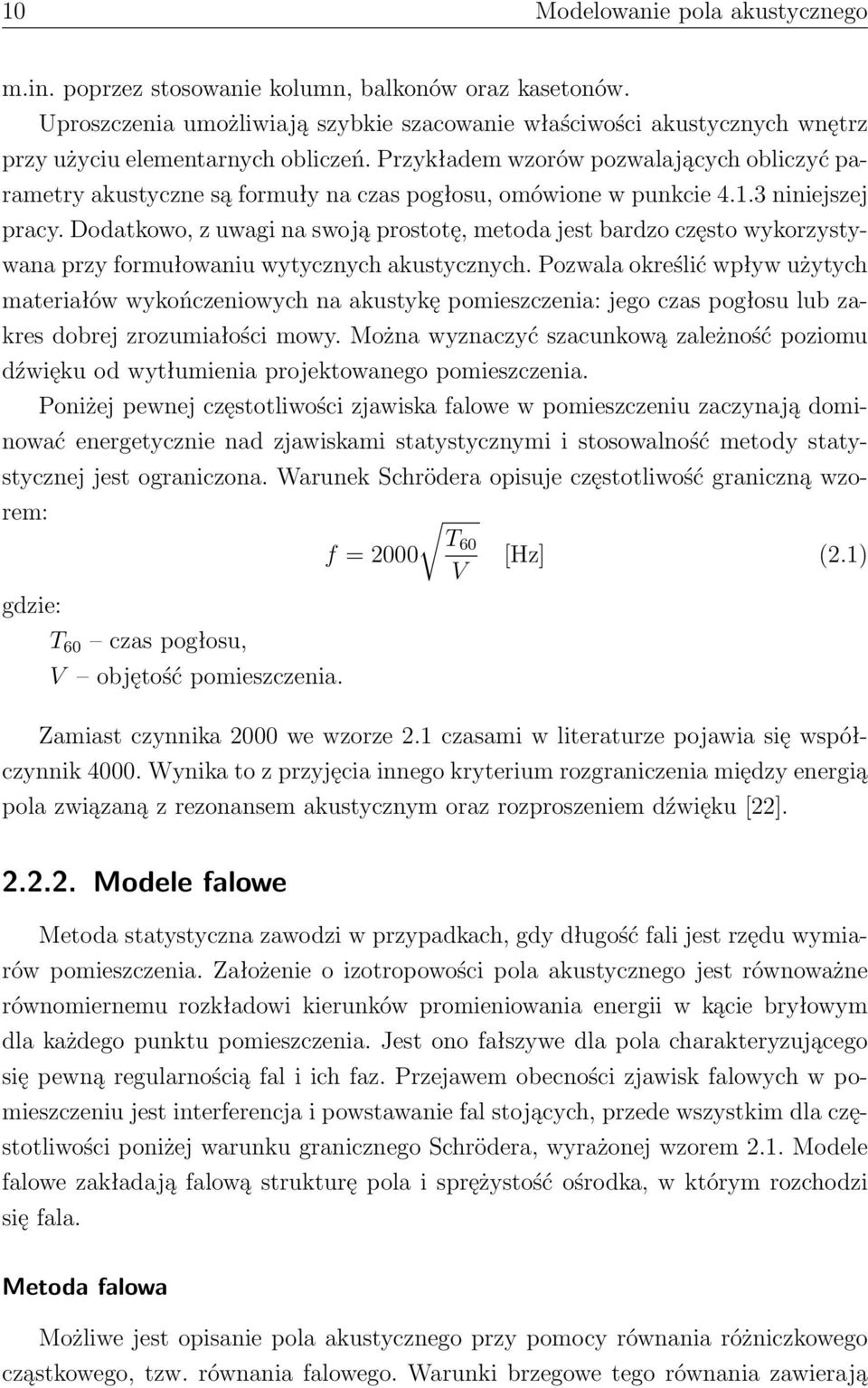 10 Modelowanie pola akustycznego

m.in. poprzez stosowanie kolumn, balkonów oraz kasetonów.

Uproszczenia umożliwiają szybkie szacowanie właściwości akustycznych wnętrz przy użyciu elementarnych obliczeń. Przykładem wzorów pozwalających obliczyć parametry akustyczne są formuły na czas pogłosu, omówione w punkcie 4.1.3 niniejszej pracy. Dodatkowo, z uwagi na swoją prostotę, metoda jest bardzo często wykorzystywana przy formułowaniu wytycznych akustycznych. Pozwala określić wpływ użytych materiałów wykończeniowych na akustykę pomieszczenia: jego czas pogłosu lub zakres dobrej zrozumiałości mowy. Można wyznaczyć szacunkową zależność poziomu dźwięku od wytłumienia projektowanego pomieszczenia.

Poniżej pewnej częstotliwości zjawiska falowe w pomieszczeniu zaczynają dominować energetycznie nad zjawiskami statystycznymi i stosowalność metody statystycznej jest ograniczona. Warunek Schrödera opisuje częstotliwość graniczną wzorem:

$f = 2000\sqrt{\frac{T_{60}}{V}}$ [Hz] (2.1)

gdzie:

$T_{60}$ – czas pogłosu,

$V$ – objętość pomieszczenia.

Zamiast czynnika 2000 we wzorze 2.1 czasami w literaturze pojawia się współczynnik 4000. Wynika to z przyjęcia innego kryterium rozgraniczenia między energią pola związaną z rezonansem akustycznym oraz rozproszeniem dźwięku [22].

2.2.2. Modele falowe

Metoda statystyczna zawodzi w przypadkach, gdy długość fali jest rzędu wymiarów pomieszczenia. Założenie o izotropowości pola akustycznego jest równoważne równomiernemu rozkładowi kierunków promieniowania energii w kącie bryłowym dla każdego punktu pomieszczenia. Jest ono fałszywe dla pola charakteryzującego się pewną regularnością fal i ich faz. Przejawem obecności zjawisk falowych w pomieszczeniu jest interferencja i powstawanie fal stojących, przede wszystkim dla częstotliwości poniżej warunku granicznego Schrödera, wyrażonej wzorem 2.1. Modele falowe zakładają falową strukturę pola i sprężystość ośrodka, w którym rozchodzi się fala.

Metoda falowa

Możliwe jest opisanie pola akustycznego przy pomocy równania różniczkowego cząstkowego, tzw. równania falowego. Warunki brzegowe tego równania zawierają